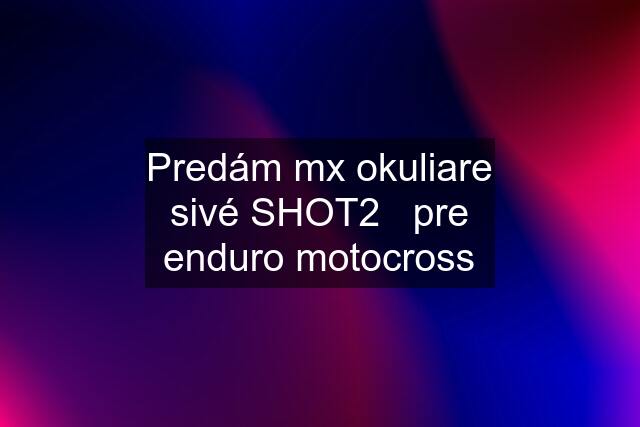 Predám mx okuliare sivé SHOT2   pre enduro motocross